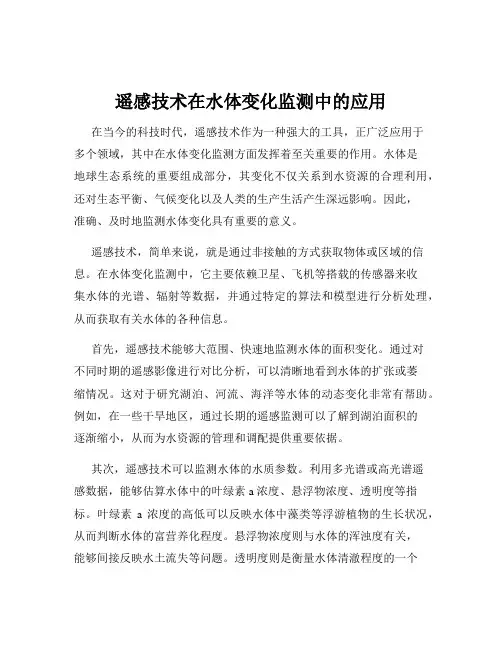 遥感技术在水体变化监测中的应用

在当今的科技时代，遥感技术作为一种强大的工具，正广泛应用于多个领域，其中在水体变化监测方面发挥着至关重要的作用。水体是地球生态系统的重要组成部分，其变化不仅关系到水资源的合理利用，还对生态平衡、气候变化以及人类的生产生活产生深远影响。因此，准确、及时地监测水体变化具有重要的意义。

遥感技术，简单来说，就是通过非接触的方式获取物体或区域的信息。在水体变化监测中，它主要依赖卫星、飞机等搭载的传感器来收集水体的光谱、辐射等数据，并通过特定的算法和模型进行分析处理，从而获取有关水体的各种信息。

首先，遥感技术能够大范围、快速地监测水体的面积变化。通过对不同时期的遥感影像进行对比分析，可以清晰地看到水体的扩张或萎缩情况。这对于研究湖泊、河流、海洋等水体的动态变化非常有帮助。例如，在一些干旱地区，通过长期的遥感监测可以了解到湖泊面积的逐渐缩小，从而为水资源的管理和调配提供重要依据。

其次，遥感技术可以监测水体的水质参数。利用多光谱或高光谱遥感数据，能够估算水体中的叶绿素 a 浓度、悬浮物浓度、透明度等指标。叶绿素 a 浓度的高低可以反映水体中藻类等浮游植物的生长状况，从而判断水体的富营养化程度。悬浮物浓度则与水体的浑浊度有关，能够间接反映水土流失等问题。透明度则是衡量水体清澈程度的一个